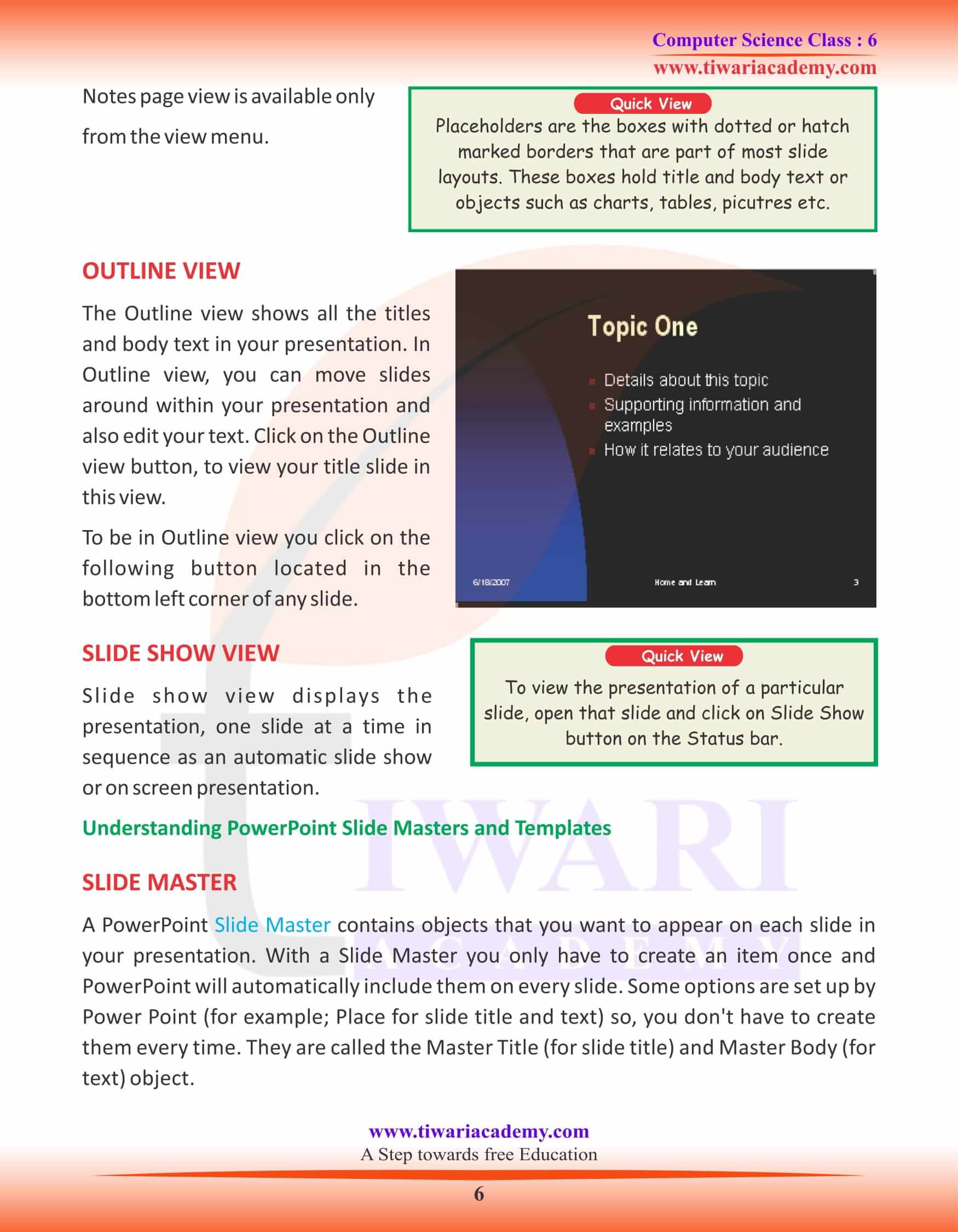 Computer Science Class : 6
www.tiwariacademy.com

Notes page view is available only from the view menu.

Quick View
Placeholders are the boxes with dotted or hatch marked borders that are part of most slide layouts. These boxes hold title and body text or objects such as charts, tables, picutres etc.

OUTLINE VIEW

The Outline view shows all the titles and body text in your presentation. In Outline view, you can move slides around within your presentation and also edit your text. Click on the Outline view button, to view your title slide in this view.

To be in Outline view you click on the following button located in the bottom left corner of any slide.

Topic One
Details about this topic
Supporting information and examples
How it relates to your audience
6/18/2007
Home and Learn
3

SLIDE SHOW VIEW

Slide show view displays the presentation, one slide at a time in sequence as an automatic slide show or on screen presentation.

Quick View
To view the presentation of a particular slide, open that slide and click on Slide Show button on the Status bar.

Understanding PowerPoint Slide Masters and Templates

SLIDE MASTER

A PowerPoint Slide Master contains objects that you want to appear on each slide in your presentation. With a Slide Master you only have to create an item once and PowerPoint will automatically include them on every slide. Some options are set up by Power Point (for example; Place for slide title and text) so, you don't have to create them every time. They are called the Master Title (for slide title) and Master Body (for text) object.

TIWARI
ACADEMY

www.tiwariacademy.com
A Step towards free Education
6